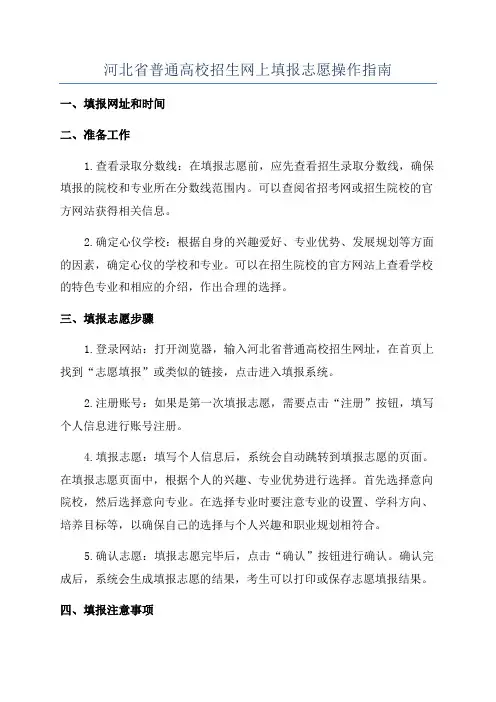 河北省普通高校招生网上填报志愿操作指南

一、填报网址和时间

二、准备工作

1.查看录取分数线：在填报志愿前，应先查看招生录取分数线，确保填报的院校和专业所在分数线范围内。可以查阅省招考网或招生院校的官方网站获得相关信息。

2.确定心仪学校：根据自身的兴趣爱好、专业优势、发展规划等方面的因素，确定心仪的学校和专业。可以在招生院校的官方网站上查看学校的特色专业和相应的介绍，作出合理的选择。

三、填报志愿步骤

1.登录网站：打开浏览器，输入河北省普通高校招生网址，在首页上找到“志愿填报”或类似的链接，点击进入填报系统。

2.注册账号：如果是第一次填报志愿，需要点击“注册”按钮，填写个人信息进行账号注册。

4.填报志愿：填写个人信息后，系统会自动跳转到填报志愿的页面。在填报志愿页面中，根据个人的兴趣、专业优势进行选择。首先选择意向院校，然后选择意向专业。在选择专业时要注意专业的设置、学科方向、培养目标等，以确保自己的选择与个人兴趣和职业规划相符合。

5.确认志愿：填报志愿完毕后，点击“确认”按钮进行确认。确认完成后，系统会生成填报志愿的结果，考生可以打印或保存志愿填报结果。

四、填报注意事项